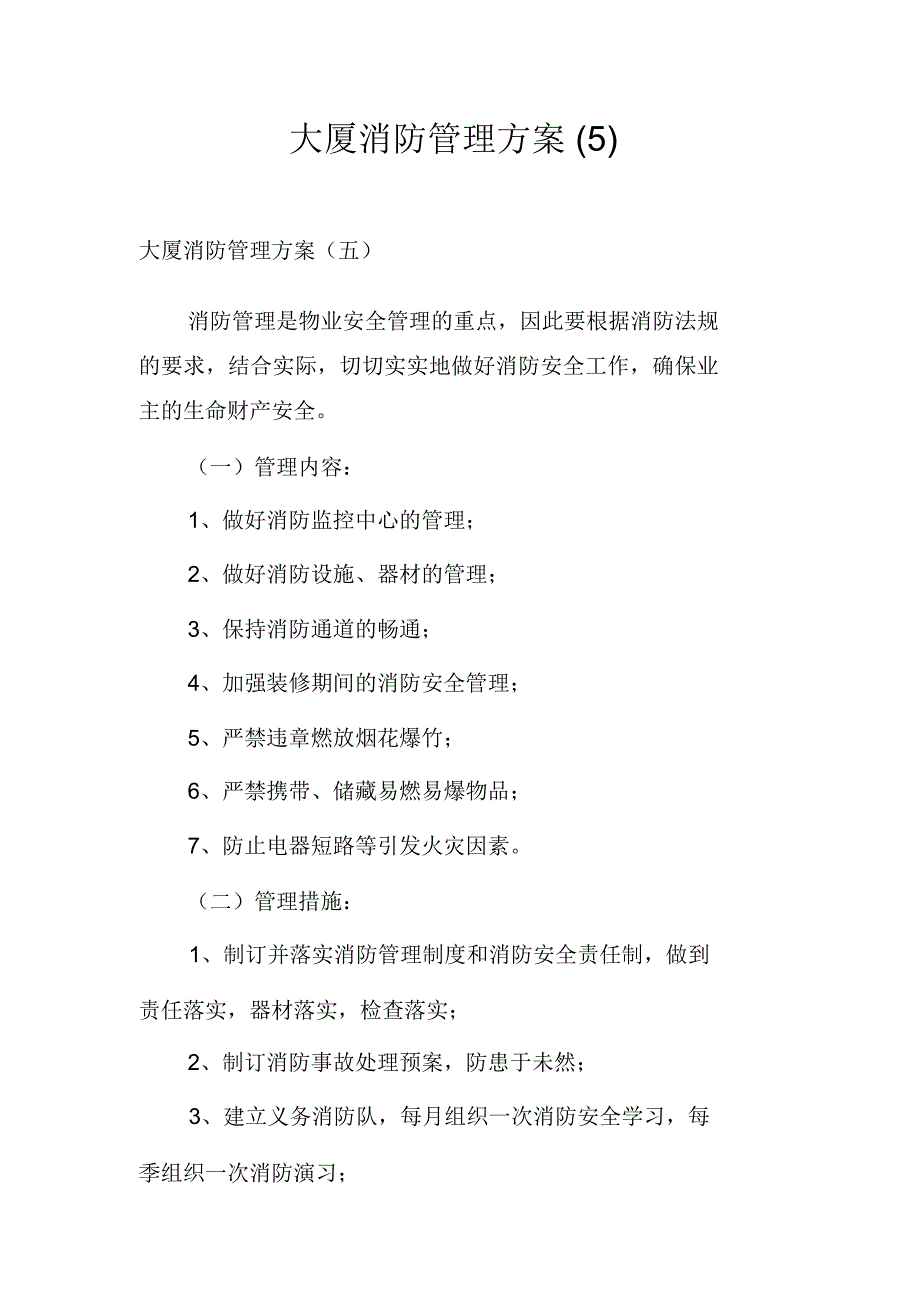 大厦消防管理方案 (5)

大厦消防管理方案（五）

消防管理是物业安全管理的重点，因此要根据消防法规的要求，结合实际，切切实实地做好消防安全工作，确保业主的生命财产安全。

（一）管理内容：

1、做好消防监控中心的管理；

2、做好消防设施、器材的管理；

3、保持消防通道的畅通；

4、加强装修期间的消防安全管理；

5、严禁违章燃放烟花爆竹；

6、严禁携带、储藏易燃易爆物品；

7、防止电器短路等引发火灾因素。

（二）管理措施：

1、制订并落实消防管理制度和消防安全责任制，做到责任落实，器材落实，检查落实；

2、制订消防事故处理预案，防患于未然；

3、建立义务消防队，每月组织一次消防安全学习，每季组织一次消防演习；